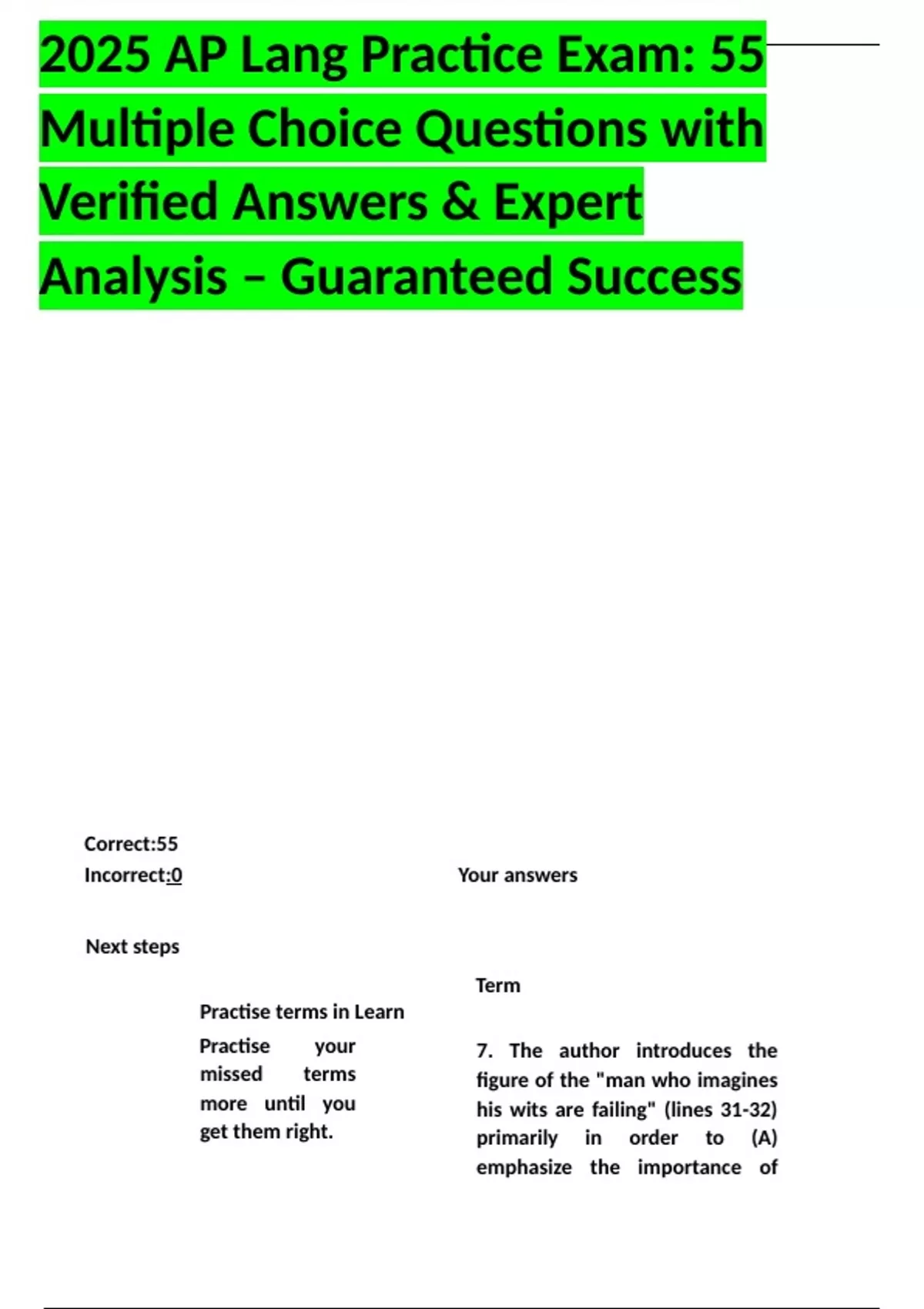 2025 AP Lang Practice Exam: 55 Multiple Choice Questions with Verified Answers & Expert Analysis – Guaranteed Success

Correct:55
Incorrect:0

Next steps

Practise terms in Learn

Practise your missed terms more until you get them right.

Your answers

Term

7. The author introduces the figure of the "man who imagines his wits are failing" (lines 31-32) primarily in order to (A) emphasize the importance of